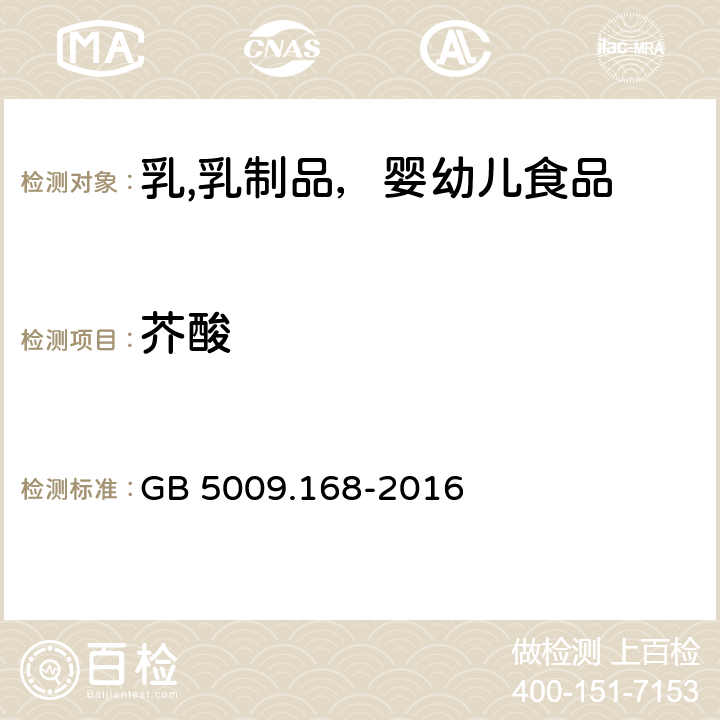 MA CNAS AC ilac-MRA

检测对象：乳,乳制品， 婴幼儿食品

检测项目：芥酸

检测标准：GB 5009.168-2016

百检
Baijiantest.com

做检测 上百检
400-151-7153